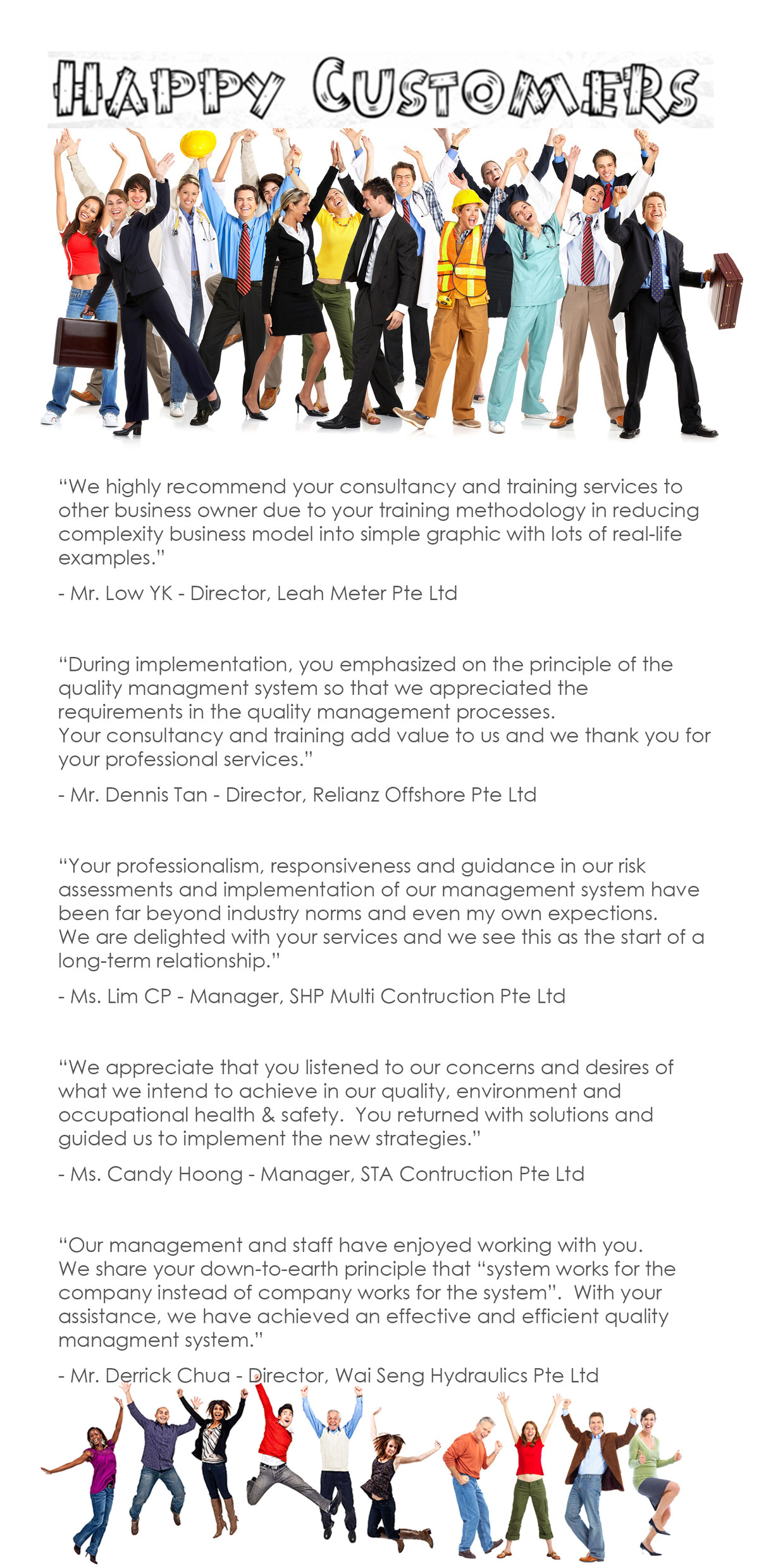 HAPPY CUSTOMERS

“We highly recommend your consultancy and training services to other business owner due to your training methodology in reducing complexity business model into simple graphic with lots of real-life examples.”

- Mr. Low YK - Director, Leah Meter Pte Ltd

“During implementation, you emphasized on the principle of the quality managment system so that we appreciated the requirements in the quality management processes.
Your consultancy and training add value to us and we thank you for your professional services.”

- Mr. Dennis Tan - Director, Relianz Offshore Pte Ltd

“Your professionalism, responsiveness and guidance in our risk assessments and implementation of our management system have been far beyond industry norms and even my own expections.
We are delighted with your services and we see this as the start of a long-term relationship.”

- Ms. Lim CP - Manager, SHP Multi Contruction Pte Ltd

“We appreciate that you listened to our concerns and desires of what we intend to achieve in our quality, environment and occupational health & safety. You returned with solutions and guided us to implement the new strategies.”

- Ms. Candy Hoong - Manager, STA Contruction Pte Ltd

“Our management and staff have enjoyed working with you.
We share your down-to-earth principle that “system works for the company instead of company works for the system”. With your assistance, we have achieved an effective and efficient quality managment system.”

- Mr. Derrick Chua - Director, Wai Seng Hydraulics Pte Ltd